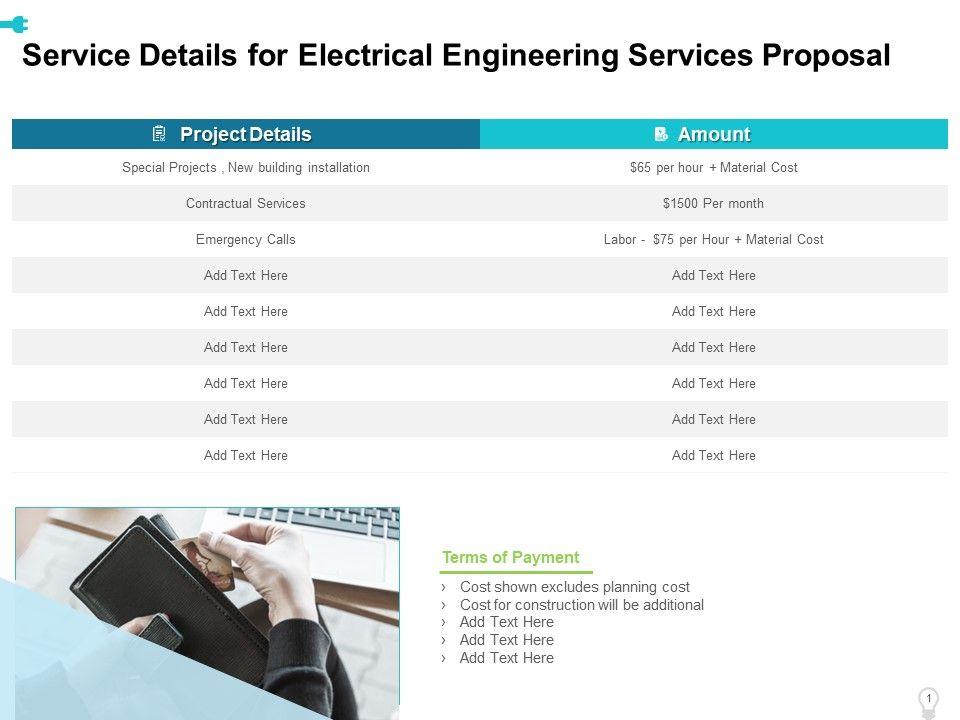 Service Details for Electrical Engineering Services Proposal

| Project Details | Amount |
|---|---|
| Special Projects , New building installation | \$65 per hour + Material Cost |
| Contractual Services | \$1500 Per month |
| Emergency Calls | Labor - \$75 per Hour + Material Cost |
| Add Text Here | Add Text Here |
| Add Text Here | Add Text Here |
| Add Text Here | Add Text Here |
| Add Text Here | Add Text Here |
| Add Text Here | Add Text Here |
| Add Text Here | Add Text Here |

Terms of Payment

› Cost shown excludes planning cost
› Cost for construction will be additional
› Add Text Here
› Add Text Here
› Add Text Here

1